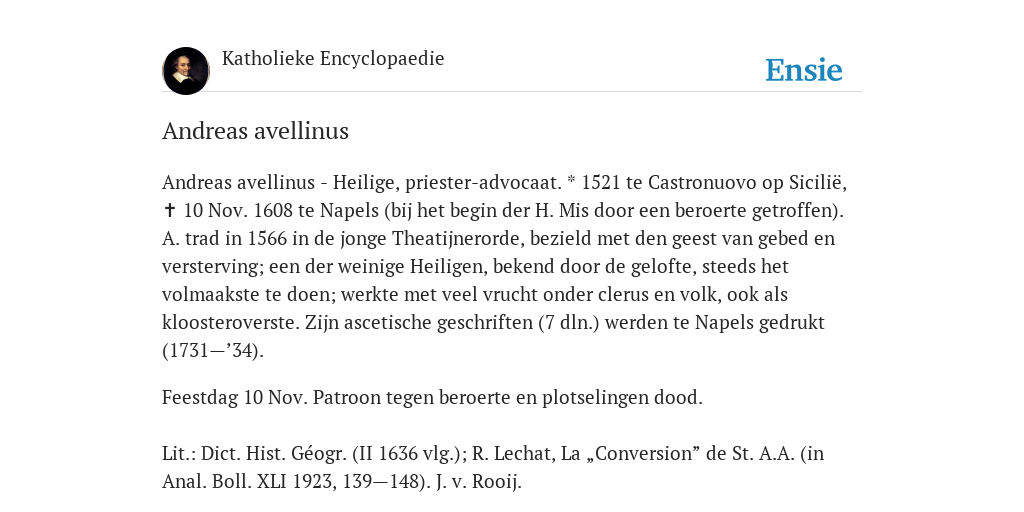 Katholieke Encyclopaedie

Ensie

Andreas avellinus

Andreas avellinus - Heilige, priester-advocaat. * 1521 te Castronuovo op Sicilië, ✝ 10 Nov. 1608 te Napels (bij het begin der H. Mis door een beroerte getroffen). A. trad in 1566 in de jonge Theatijnerorde, bezield met den geest van gebed en versterving; een der weinige Heiligen, bekend door de gelofte, steeds het volmaakste te doen; werkte met veel vrucht onder clerus en volk, ook als kloosteroverste. Zijn ascetische geschriften (7 dln.) werden te Napels gedrukt (1731—’34).

Feestdag 10 Nov. Patroon tegen beroerte en plotselingen dood.

Lit.: Dict. Hist. Géogr. (II 1636 vlg.); R. Lechat, La „Conversion” de St. A.A. (in Anal. Boll. XLI 1923, 139—148). J. v. Rooij.